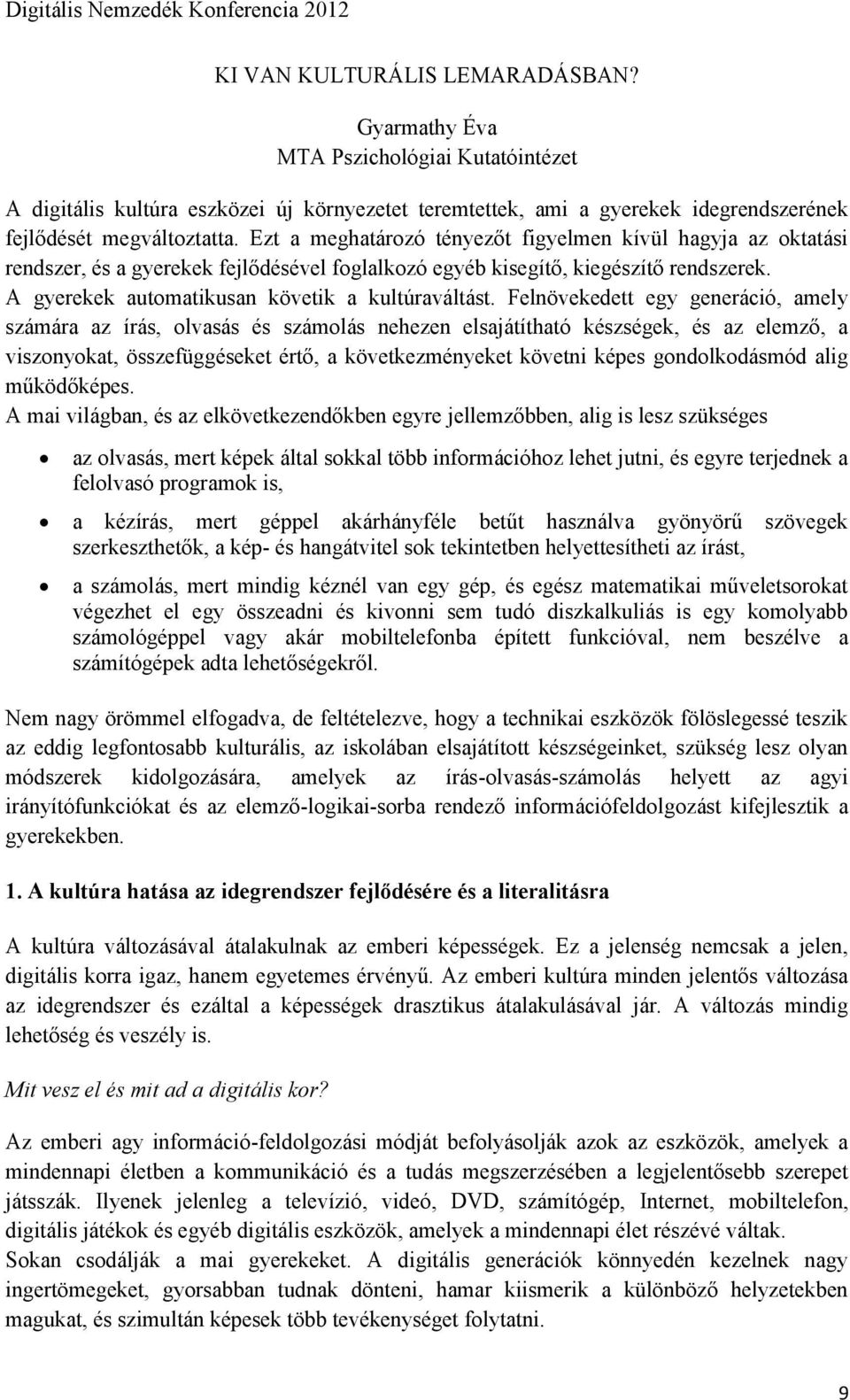 Digitális Nemzedék Konferencia 2012

KI VAN KULTURÁLIS LEMARADÁSBAN?

Gyarmathy Éva
MTA Pszichológiai Kutatóintézet

A digitális kultúra eszközei új környezetet teremtettek, ami a gyerekek idegrendszerének fejlődését megváltoztatta. Ezt a meghatározó tényezőt figyelmen kívül hagyja az oktatási rendszer, és a gyerekek fejlődésével foglalkozó egyéb kisegítő, kiegészítő rendszerek. A gyerekek automatikusan követik a kultúraváltást. Felnövekedett egy generáció, amely számára az írás, olvasás és számolás nehezen elsajátítható készségek, és az elemző, a viszonyokat, összefüggéseket értő, a következményeket követni képes gondolkodásmód alig működőképes.
A mai világban, és az elkövetkezendőkben egyre jellemzőbben, alig is lesz szükséges

• az olvasás, mert képek által sokkal több információhoz lehet jutni, és egyre terjednek a felolvasó programok is,

• a kézírás, mert géppel akárhányféle betűt használva gyönyörű szövegek szerkeszthetők, a kép- és hangátvitel sok tekintetben helyettesítheti az írást,

• a számolás, mert mindig kéznél van egy gép, és egész matematikai műveletsorokat végezhet el egy összeadni és kivonni sem tudó diszkalkuliás is egy komolyabb számológéppel vagy akár mobiltelefonba épített funkcióval, nem beszélve a számítógépek adta lehetőségekről.

Nem nagy örömmel elfogadva, de feltételezve, hogy a technikai eszközök fölöslegessé teszik az eddig legfontosabb kulturális, az iskolában elsajátított készségeinket, szükség lesz olyan módszerek kidolgozására, amelyek az írás-olvasás-számolás helyett az agyi irányítófunkciókat és az elemző-logikai-sorba rendező információfeldolgozást kifejlesztik a gyerekekben.

1. A kultúra hatása az idegrendszer fejlődésére és a literalitásra

A kultúra változásával átalakulnak az emberi képességek. Ez a jelenség nemcsak a jelen, digitális korra igaz, hanem egyetemes érvényű. Az emberi kultúra minden jelentős változása az idegrendszer és ezáltal a képességek drasztikus átalakulásával jár. A változás mindig lehetőség és veszély is.

Mit vesz el és mit ad a digitális kor?

Az emberi agy információ-feldolgozási módját befolyásolják azok az eszközök, amelyek a mindennapi életben a kommunikáció és a tudás megszerzésében a legjelentősebb szerepet játsszák. Ilyenek jelenleg a televízió, videó, DVD, számítógép, Internet, mobiltelefon, digitális játékok és egyéb digitális eszközök, amelyek a mindennapi élet részévé váltak.
Sokan csodálják a mai gyerekeket. A digitális generációk könnyedén kezelnek nagy ingertömegeket, gyorsabban tudnak dönteni, hamar kiismerik a különböző helyzetekben magukat, és szimultán képesek több tevékenységet folytatni.

9